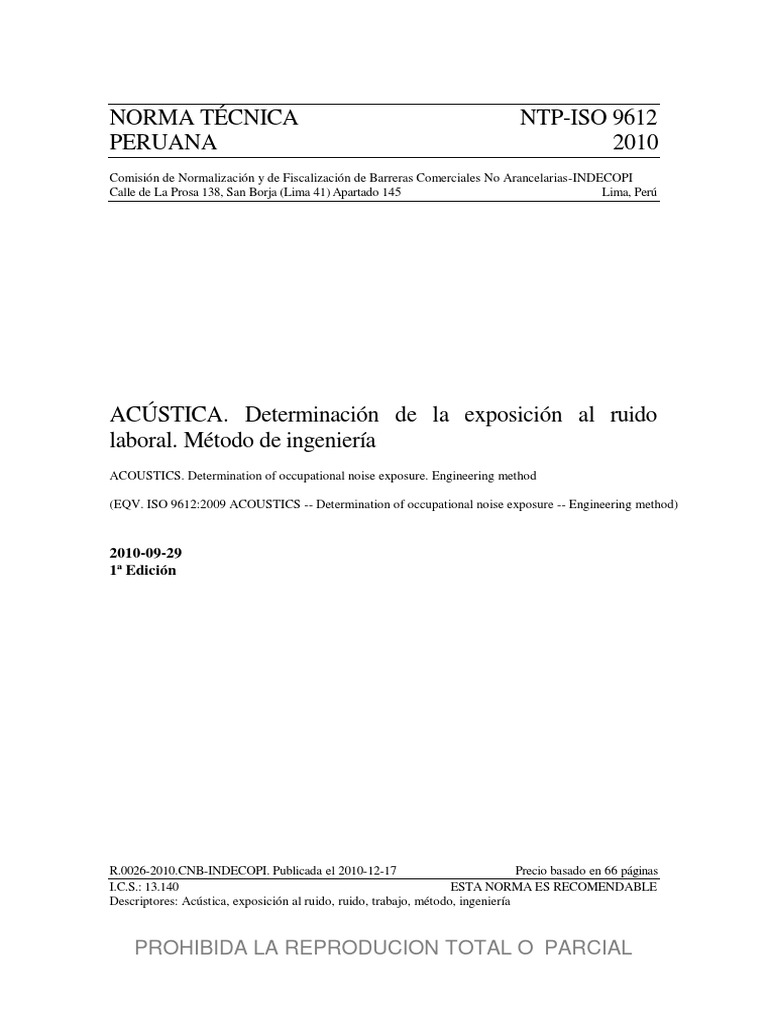 NORMA TÉCNICA
PERUANA

NTP-ISO 9612
2010

Comisión de Normalización y de Fiscalización de Barreras Comerciales No Arancelarias-INDECOPI
Calle de La Prosa 138, San Borja (Lima 41) Apartado 145 Lima, Perú

ACÚSTICA. Determinación de la exposición al ruido laboral. Método de ingeniería

ACOUSTICS. Determination of occupational noise exposure. Engineering method

(EQV. ISO 9612:2009 ACOUSTICS -- Determination of occupational noise exposure -- Engineering method)

2010-09-29
1ª Edición

R.0026-2010.CNB-INDECOPI. Publicada el 2010-12-17 Precio basado en 66 páginas
I.C.S.: 13.140 ESTA NORMA ES RECOMENDABLE
Descriptores: Acústica, exposición al ruido, ruido, trabajo, método, ingeniería

PROHIBIDA LA REPRODUCION TOTAL O PARCIAL